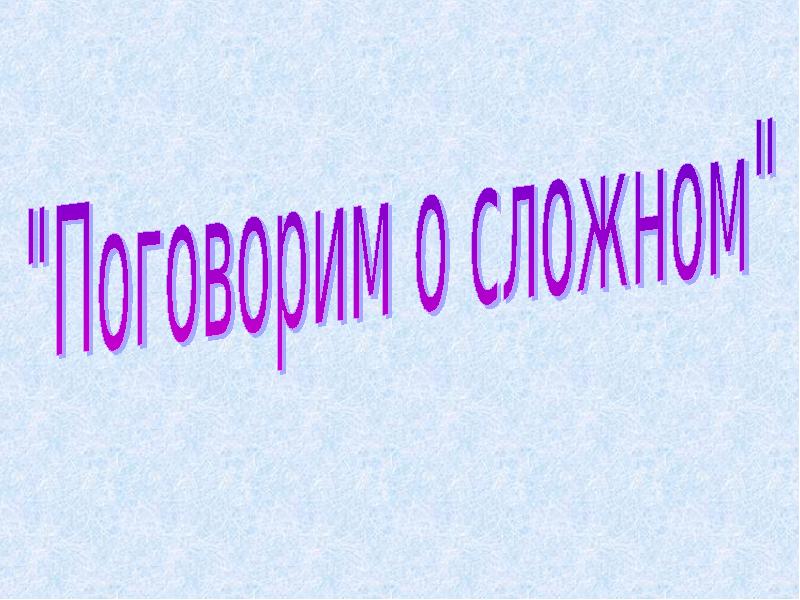 "Поговорим о сложном"